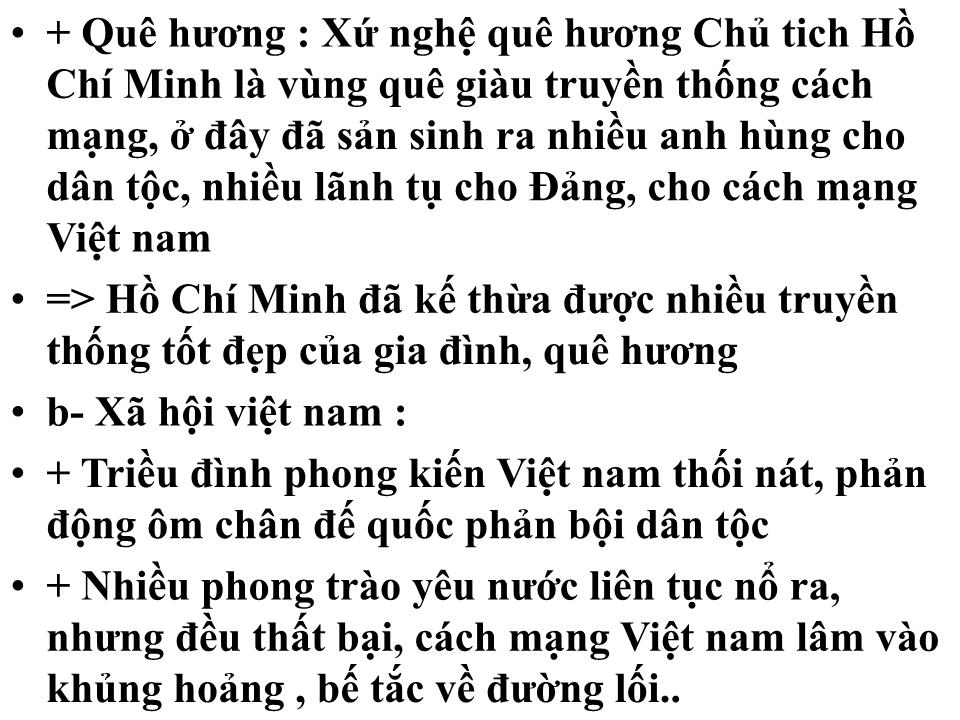 • + Quê hương : Xứ nghệ quê hương Chủ tich Hồ Chí Minh là vùng quê giàu truyền thống cách mạng, ở đây đã sản sinh ra nhiều anh hùng cho dân tộc, nhiều lãnh tụ cho Đảng, cho cách mạng Việt nam

• => Hồ Chí Minh đã kế thừa được nhiều truyền thống tốt đẹp của gia đình, quê hương

• b- Xã hội việt nam :

• + Triều đình phong kiến Việt nam thối nát, phản động ôm chân đế quốc phản bội dân tộc

• + Nhiều phong trào yêu nước liên tục nổ ra, nhưng đều thất bại, cách mạng Việt nam lâm vào khủng hoảng , bế tắc về đường lối..